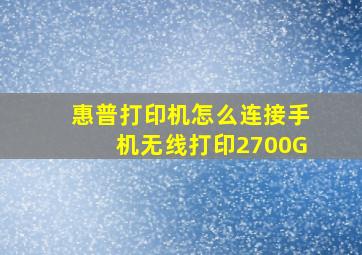 惠普打印机怎么连接手机无线打印2700G